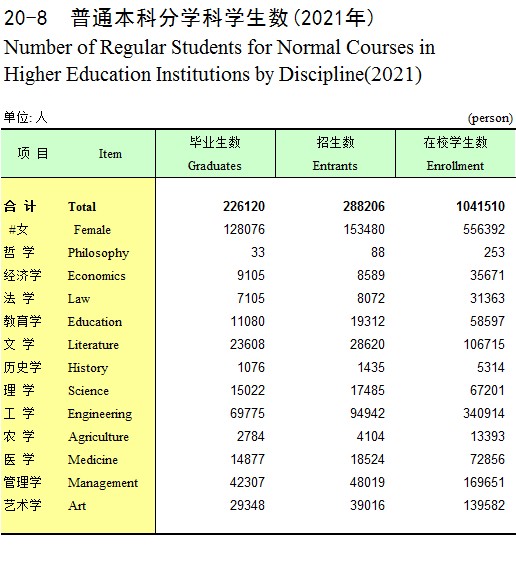 20-8　普通本科分学科学生数(2021年)
Number of Regular Students for Normal Courses in Higher Education Institutions by Discipline(2021)

单位: 人　　(person)

| 项 目 | Item | 毕业生数 Graduates | 招生数 Entrants | 在校学生数 Enrollment |
|---|---|---|---|---|
| 合 计 | Total | 226120 | 288206 | 1041510 |
| #女 | Female | 128076 | 153480 | 556392 |
| 哲 学 | Philosophy | 33 | 88 | 253 |
| 经济学 | Economics | 9105 | 8589 | 35671 |
| 法 学 | Law | 7105 | 8072 | 31363 |
| 教育学 | Education | 11080 | 19312 | 58597 |
| 文 学 | Literature | 23608 | 28620 | 106715 |
| 历史学 | History | 1076 | 1435 | 5314 |
| 理 学 | Science | 15022 | 17485 | 67201 |
| 工 学 | Engineering | 69775 | 94942 | 340914 |
| 农 学 | Agriculture | 2784 | 4104 | 13393 |
| 医 学 | Medicine | 14877 | 18524 | 72856 |
| 管理学 | Management | 42307 | 48019 | 169651 |
| 艺术学 | Art | 29348 | 39016 | 139582 |